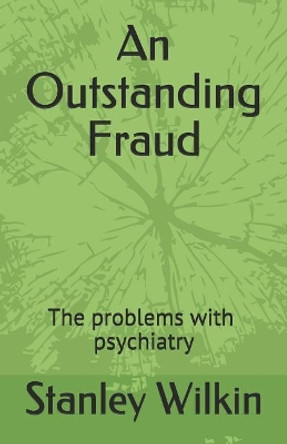 An Outstanding Fraud

The problems with psychiatry

Stanley Wilkin